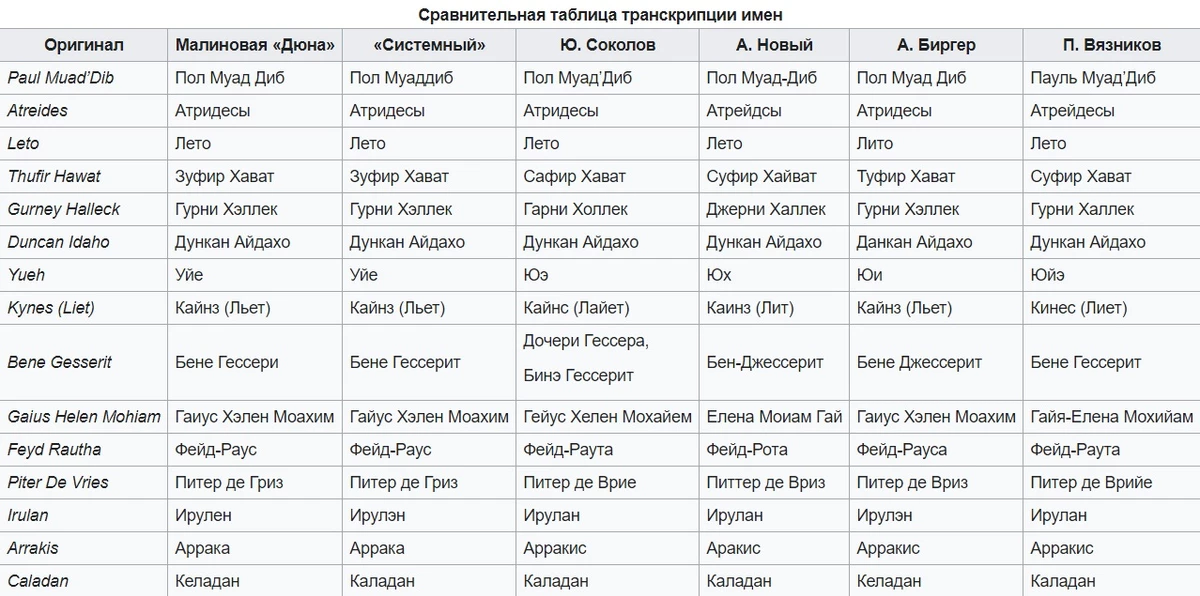 Сравнительная таблица транскрипции имен

| Оригинал | Малиновая «Дюна» | «Системный» | Ю. Соколов | А. Новый | А. Биргер | П. Вязников |
|---|---|---|---|---|---|---|
| Paul Muad'Dib | Пол Муад Диб | Пол Муаддиб | Пол Муад'Диб | Пол Муад-Диб | Пол Муад Диб | Пауль Муад'Диб |
| Atreides | Атридесы | Атридесы | Атридесы | Атрейдсы | Атридесы | Атрейдесы |
| Leto | Лето | Лето | Лето | Лето | Лито | Лето |
| Thufir Hawat | Зуфир Хават | Зуфир Хават | Сафир Хават | Суфир Хайват | Туфир Хават | Суфир Хават |
| Gurney Halleck | Гурни Хэллек | Гурни Хэллек | Гарни Холлек | Джерни Халлек | Гурни Хэллек | Гурни Халлек |
| Duncan Idaho | Дункан Айдахо | Дункан Айдахо | Дункан Айдахо | Дункан Айдахо | Данкан Айдахо | Дункан Айдахо |
| Yueh | Уйе | Уйе | Юэ | Юх | Юи | Юйэ |
| Kynes (Liet) | Кайнз (Льет) | Кайнз (Льет) | Кайнс (Лайет) | Каинз (Лит) | Кайнз (Льет) | Кинес (Лиет) |
| Bene Gesserit | Бене Гессери | Бене Гессерит | Дочери Гессера, Бинэ Гессерит | Бен-Джессерит | Бене Джессерит | Бене Гессерит |
| Gaius Helen Mohiam | Гаиус Хэлен Моахим | Гайус Хэлен Моахим | Гейус Хелен Мохайем | Елена Моиам Гай | Гаиус Хэлен Моахим | Гайя-Елена Мохийам |
| Feyd Rautha | Фейд-Раус | Фейд-Раус | Фейд-Раута | Фейд-Рота | Фейд-Рауса | Фейд-Раута |
| Piter De Vries | Питер де Гриз | Питер де Гриз | Питер де Врие | Питтер де Вриз | Питер де Вриз | Питер де Врийе |
| Irulan | Ирулен | Ирулэн | Ирулан | Ирулан | Ирулэн | Ирулан |
| Arrakis | Аррака | Аррака | Арракис | Аракис | Арракис | Арракис |
| Caladan | Келадан | Каладан | Каладан | Каладан | Келадан | Каладан |